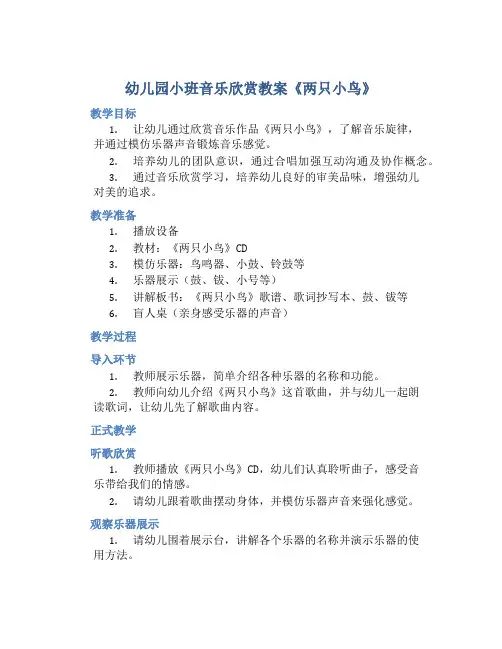 幼儿园小班音乐欣赏教案《两只小鸟》

教学目标

1. 让幼儿通过欣赏音乐作品《两只小鸟》，了解音乐旋律，并通过模仿乐器声音锻炼音乐感觉。

2. 培养幼儿的团队意识，通过合唱加强互动沟通及协作概念。

3. 通过音乐欣赏学习，培养幼儿良好的审美品味，增强幼儿对美的追求。

教学准备

1. 播放设备

2. 教材：《两只小鸟》CD

3. 模仿乐器：鸟鸣器、小鼓、铃鼓等

4. 乐器展示（鼓、钹、小号等）

5. 讲解板书：《两只小鸟》歌谱、歌词抄写本、鼓、钹等

6. 盲人桌（亲身感受乐器的声音）

教学过程

导入环节

1. 教师展示乐器，简单介绍各种乐器的名称和功能。

2. 教师向幼儿介绍《两只小鸟》这首歌曲，并与幼儿一起朗读歌词，让幼儿先了解歌曲内容。

正式教学

听歌欣赏

1. 教师播放《两只小鸟》CD，幼儿们认真聆听曲子，感受音乐带给我们的情感。

2. 请幼儿跟着歌曲摆动身体，并模仿乐器声音来强化感觉。

观察乐器展示

1. 请幼儿围着展示台，讲解各个乐器的名称并演示乐器的使用方法。